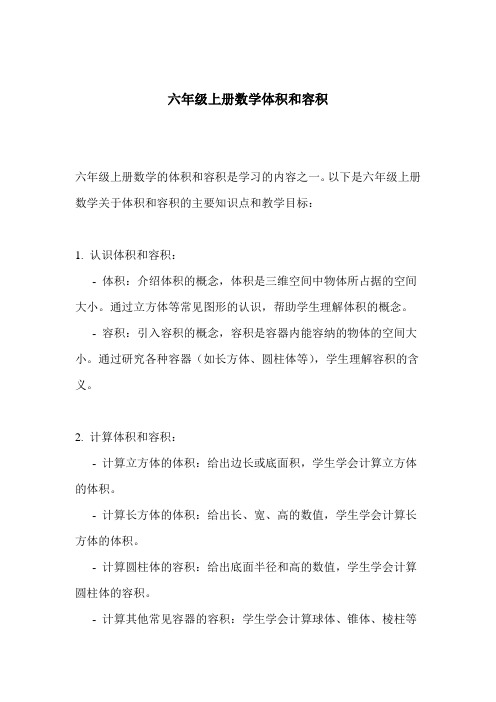 六年级上册数学体积和容积

六年级上册数学的体积和容积是学习的内容之一。以下是六年级上册数学关于体积和容积的主要知识点和教学目标：

1. 认识体积和容积：

- 体积：介绍体积的概念，体积是三维空间中物体所占据的空间大小。通过立方体等常见图形的认识，帮助学生理解体积的概念。

- 容积：引入容积的概念，容积是容器内能容纳的物体的空间大小。通过研究各种容器（如长方体、圆柱体等），学生理解容积的含义。

2. 计算体积和容积：

- 计算立方体的体积：给出边长或底面积，学生学会计算立方体的体积。

- 计算长方体的体积：给出长、宽、高的数值，学生学会计算长方体的体积。

- 计算圆柱体的容积：给出底面半径和高的数值，学生学会计算圆柱体的容积。

- 计算其他常见容器的容积：学生学会计算球体、锥体、棱柱等